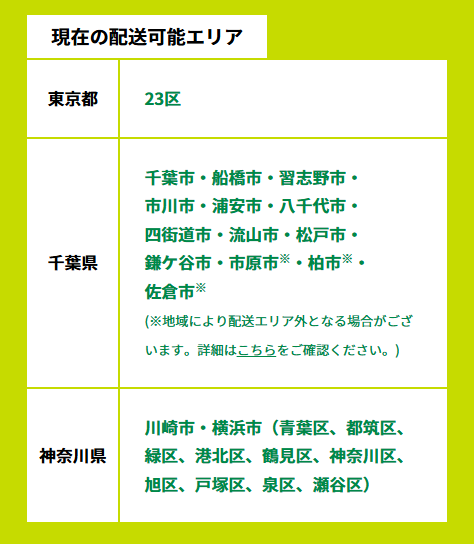 現在の配送可能エリア

| 東京都 | 23区 |
|---|---|
| 千葉県 | 千葉市・船橋市・習志野市・市川市・浦安市・八千代市・四街道市・流山市・松戸市・鎌ケ谷市・市原市※・柏市※・佐倉市※ (※地域により配送エリア外となる場合がございます。詳細はこちらをご確認ください。) |
| 神奈川県 | 川崎市・横浜市（青葉区、都筑区、緑区、港北区、鶴見区、神奈川区、旭区、戸塚区、泉区、瀬谷区） |